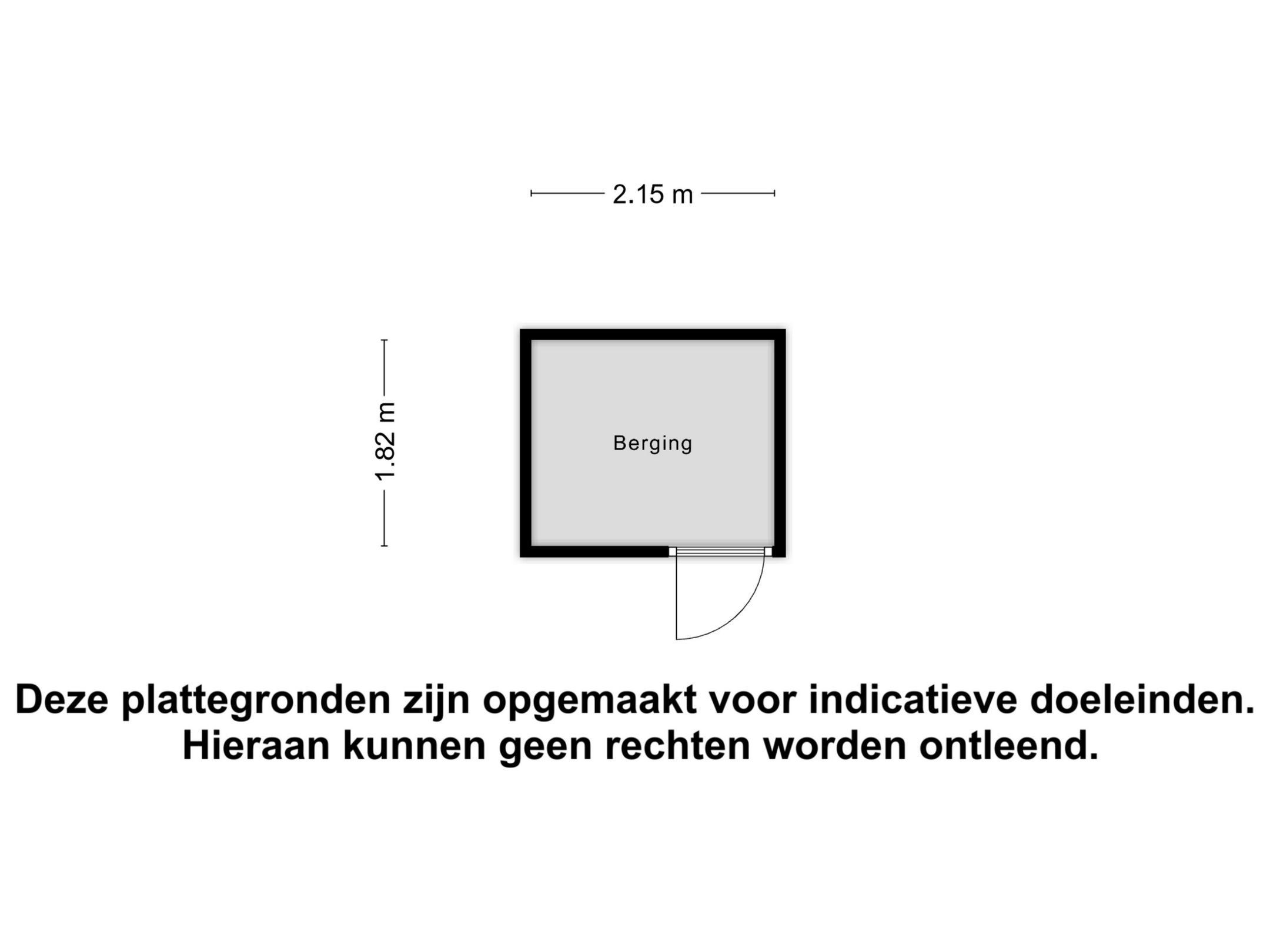 2.15 m

1.82 m

Berging

Deze plattegronden zijn opgemaakt voor indicatieve doeleinden.
Hieraan kunnen geen rechten worden ontleend.